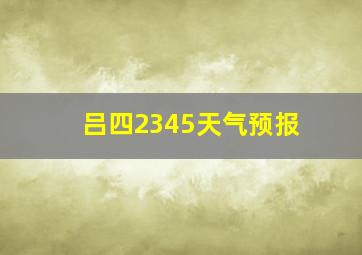 吕四2345天气预报